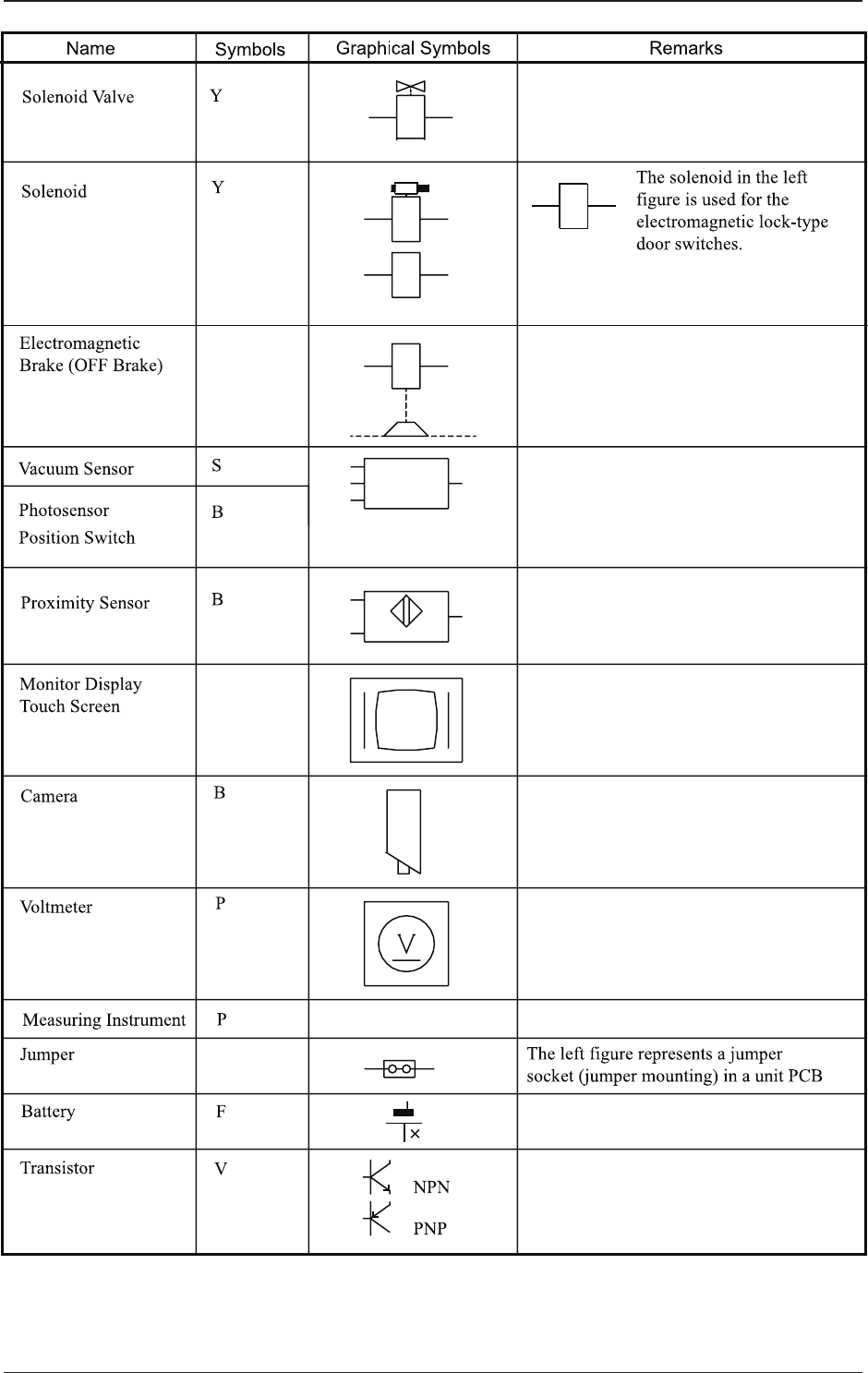 | Name | Symbols | Graphical Symbols | Remarks |
|---|---|---|---|
| Solenoid Valve | Y | | |
| Solenoid | Y | | The solenoid in the left figure is used for the electromagnetic lock-type door switches. |
| Electromagnetic Brake (OFF Brake) | | | |
| Vacuum Sensor | S | | |
| Photosensor Position Switch | B | | |
| Proximity Sensor | B | | |
| Monitor Display Touch Screen | | | |
| Camera | B | | |
| Voltmeter | P | V | |
| Measuring Instrument | P | | |
| Jumper | | | The left figure represents a jumper socket (jumper mounting) in a unit PCB |
| Battery | F | | |
| Transistor | V | NPN PNP | |